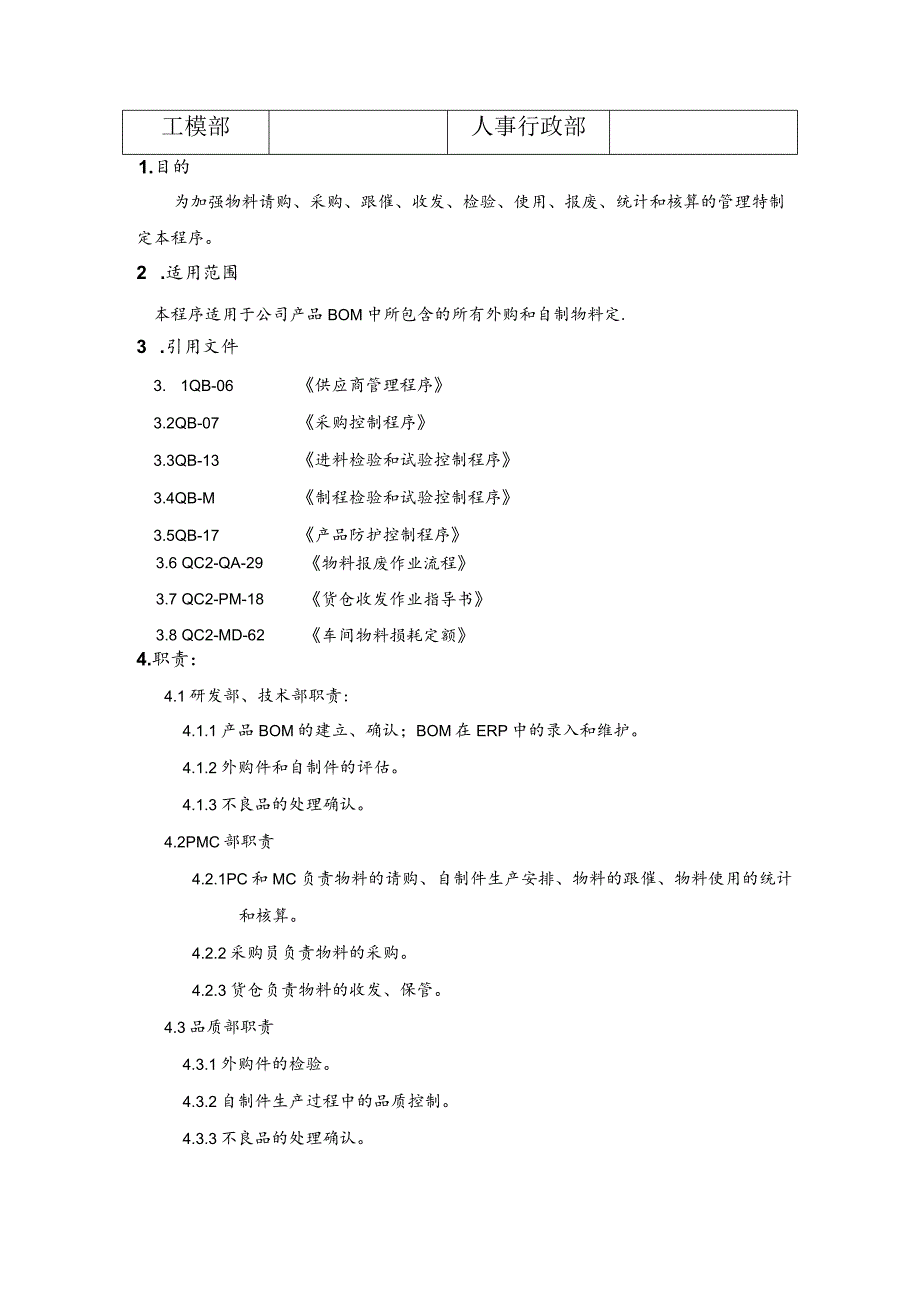 | 工模部 |  | 人事行政部 |  |
|---|---|---|---|

1.目的

为加强物料请购、采购、跟催、收发、检验、使用、报废、统计和核算的管理特制定本程序。

2 .适用范围

本程序适用于公司产品BOM中所包含的所有外购和自制物料定.

3 .引用文件

3. 1QB-06 《供应商管理程序》

3.2QB-07 《采购控制程序》

3.3QB-13 《进料检验和试验控制程序》

3.4QB-M 《制程检验和试验控制程序》

3.5QB-17 《产品防护控制程序》

3.6 QC2-QA-29 《物料报废作业流程》

3.7 QC2-PM-18 《货仓收发作业指导书》

3.8 QC2-MD-62 《车间物料损耗定额》

4.职责:

4.1 研发部、技术部职责:

4.1.1 产品BOM的建立、确认;BOM在ERP中的录入和维护。

4.1.2 外购件和自制件的评估。

4.1.3 不良品的处理确认。

4.2PMC部职责

4.2.1PC和MC负责物料的请购、自制件生产安排、物料的跟催、物料使用的统计和核算。

4.2.2 采购员负责物料的采购。

4.2.3 货仓负责物料的收发、保管。

4.3 品质部职责

4.3.1 外购件的检验。

4.3.2 自制件生产过程中的品质控制。

4.3.3 不良品的处理确认。